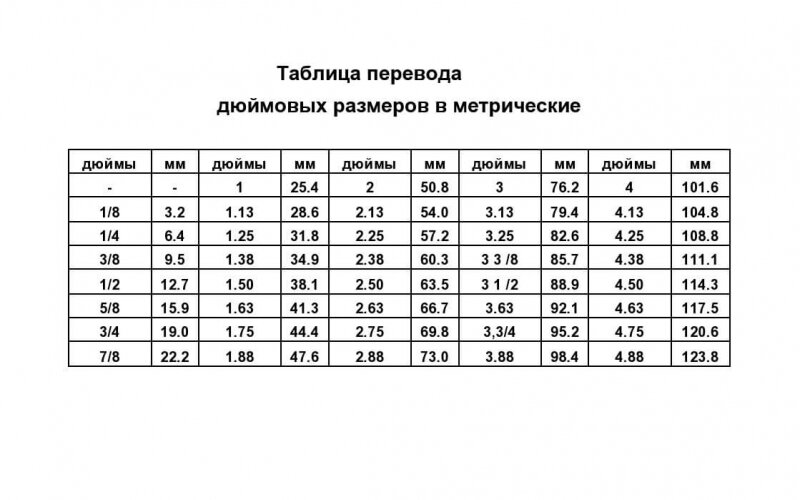 Таблица перевода
дюймовых размеров в метрические

| дюймы | мм | дюймы | мм | дюймы | мм | дюймы | мм | дюймы | мм |
|---|---|---|---|---|---|---|---|---|---|
| - | - | 1 | 25.4 | 2 | 50.8 | 3 | 76.2 | 4 | 101.6 |
| 1/8 | 3.2 | 1.13 | 28.6 | 2.13 | 54.0 | 3.13 | 79.4 | 4.13 | 104.8 |
| 1/4 | 6.4 | 1.25 | 31.8 | 2.25 | 57.2 | 3.25 | 82.6 | 4.25 | 108.8 |
| 3/8 | 9.5 | 1.38 | 34.9 | 2.38 | 60.3 | 3 3 /8 | 85.7 | 4.38 | 111.1 |
| 1/2 | 12.7 | 1.50 | 38.1 | 2.50 | 63.5 | 3 1 /2 | 88.9 | 4.50 | 114.3 |
| 5/8 | 15.9 | 1.63 | 41.3 | 2.63 | 66.7 | 3.63 | 92.1 | 4.63 | 117.5 |
| 3/4 | 19.0 | 1.75 | 44.4 | 2.75 | 69.8 | 3,3/4 | 95.2 | 4.75 | 120.6 |
| 7/8 | 22.2 | 1.88 | 47.6 | 2.88 | 73.0 | 3.88 | 98.4 | 4.88 | 123.8 |